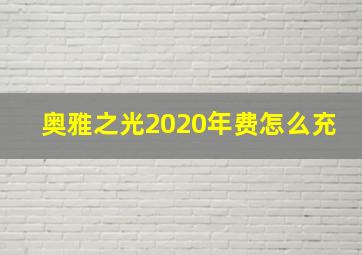 奥雅之光2020年费怎么充